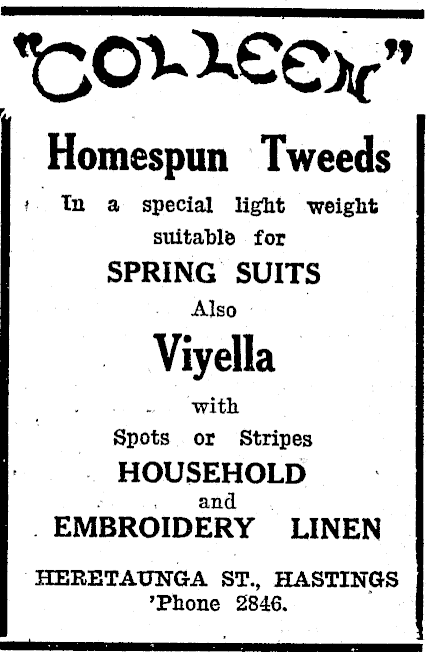 "COLLEEN"

Homespun Tweeds

In a special light weight suitable for

SPRING SUITS

Also

Viyella

with

Spots or Stripes

HOUSEHOLD

and

EMBROIDERY LINEN

HERETAUNGA ST., HASTINGS
'Phone 2846.